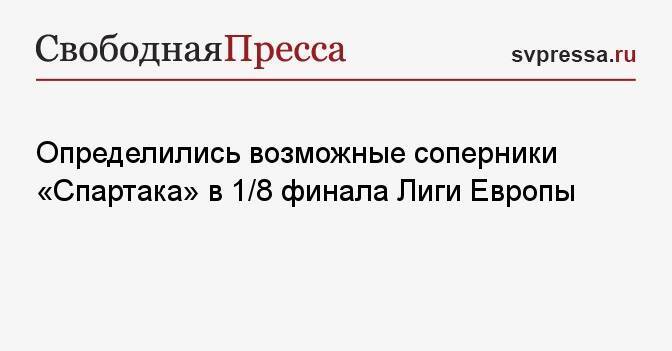 СвободнаяПресса

svpressa.ru

Определились возможные соперники «Спартака» в 1/8 финала Лиги Европы